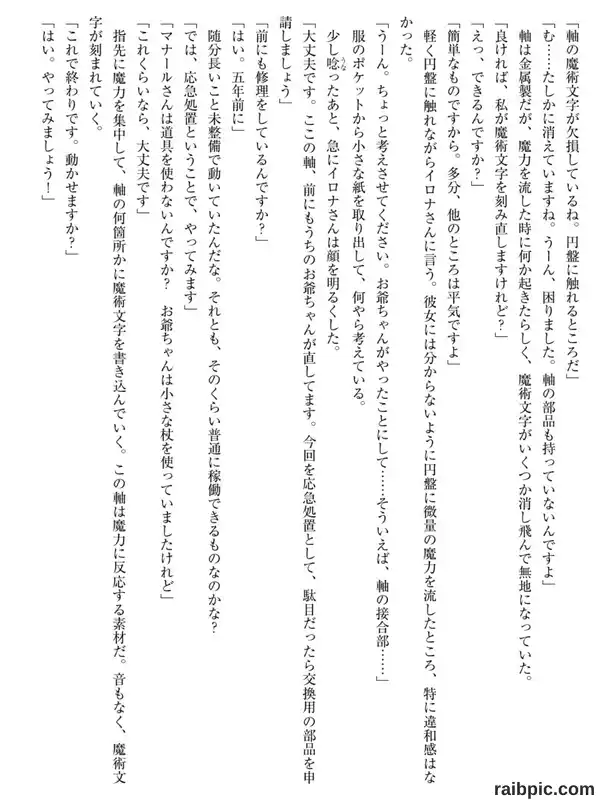 「軸の魔術文字が欠損しているね。円盤に触れるところだ」
「む……たしかに消えていますね。うーん、困りました。軸の部品も持っていないんですよ」
軸は金属製だが、魔力を流した時に何か起きたらしく、魔術文字がいくつか消し飛んで無地になっていた。
「良ければ、私が魔術文字を刻み直しますけれど？」
「えっ、できるんですか？」
「簡単なものですから。多分、他のところは平気ですよ」
軽く円盤に触れながらイロナさんに言う。彼女には分からないように円盤に微量の魔力を流したところ、特に違和感はなかった。
「うーん。ちょっと考えさせてください。お爺ちゃんがやったことにして……そういえば、軸の接合部……」
服のポケットから小さな紙を取り出して、何やら考えている。
少し唸ったあと、急にイロナさんは顔を明るくした。
「大丈夫です。ここの軸、前にもうちのお爺ちゃんが直してます。今回を応急処置として、駄目だったら交換用の部品を申請しましょう」
「前にも修理をしているんですか？」
「はい。五年前に」
随分長いこと未整備で動いていたんだな。それとも、そのくらい普通に稼働できるものなのかな？
「では、応急処置ということで、やってみます」
「マナールさんは道具を使わないんですか？　お爺ちゃんは小さな杖を使っていましたけれど」
「これくらいなら、大丈夫です」
指先に魔力を集中して、軸の何箇所かに魔術文字を書き込んでいく。この軸は魔力に反応する素材だ。音もなく、魔術文字が刻まれていく。
「これで終わりです。動かせますか？」
「はい。やってみましょう！」

raibpic.com